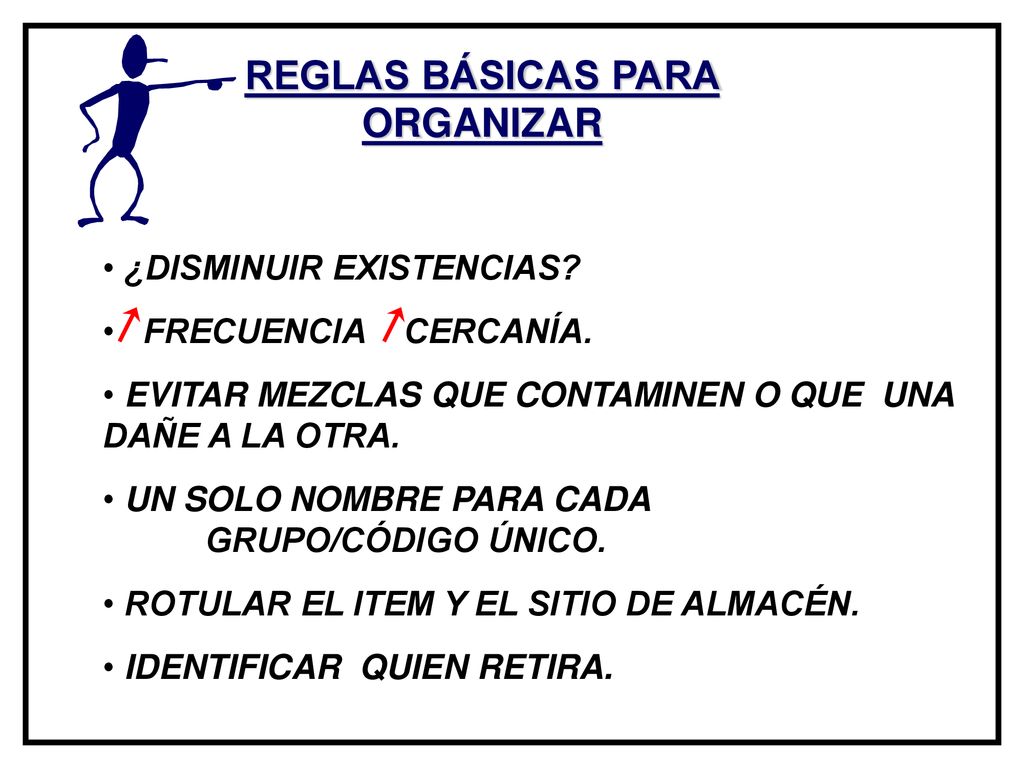 REGLAS BÁSICAS PARA ORGANIZAR

• ¿DISMINUIR EXISTENCIAS?

• ↑ FRECUENCIA ↑ CERCANÍA.

• EVITAR MEZCLAS QUE CONTAMINEN O QUE UNA DAÑE A LA OTRA.

• UN SOLO NOMBRE PARA CADA GRUPO/CÓDIGO ÚNICO.

• ROTULAR EL ITEM Y EL SITIO DE ALMACÉN.

• IDENTIFICAR QUIEN RETIRA.